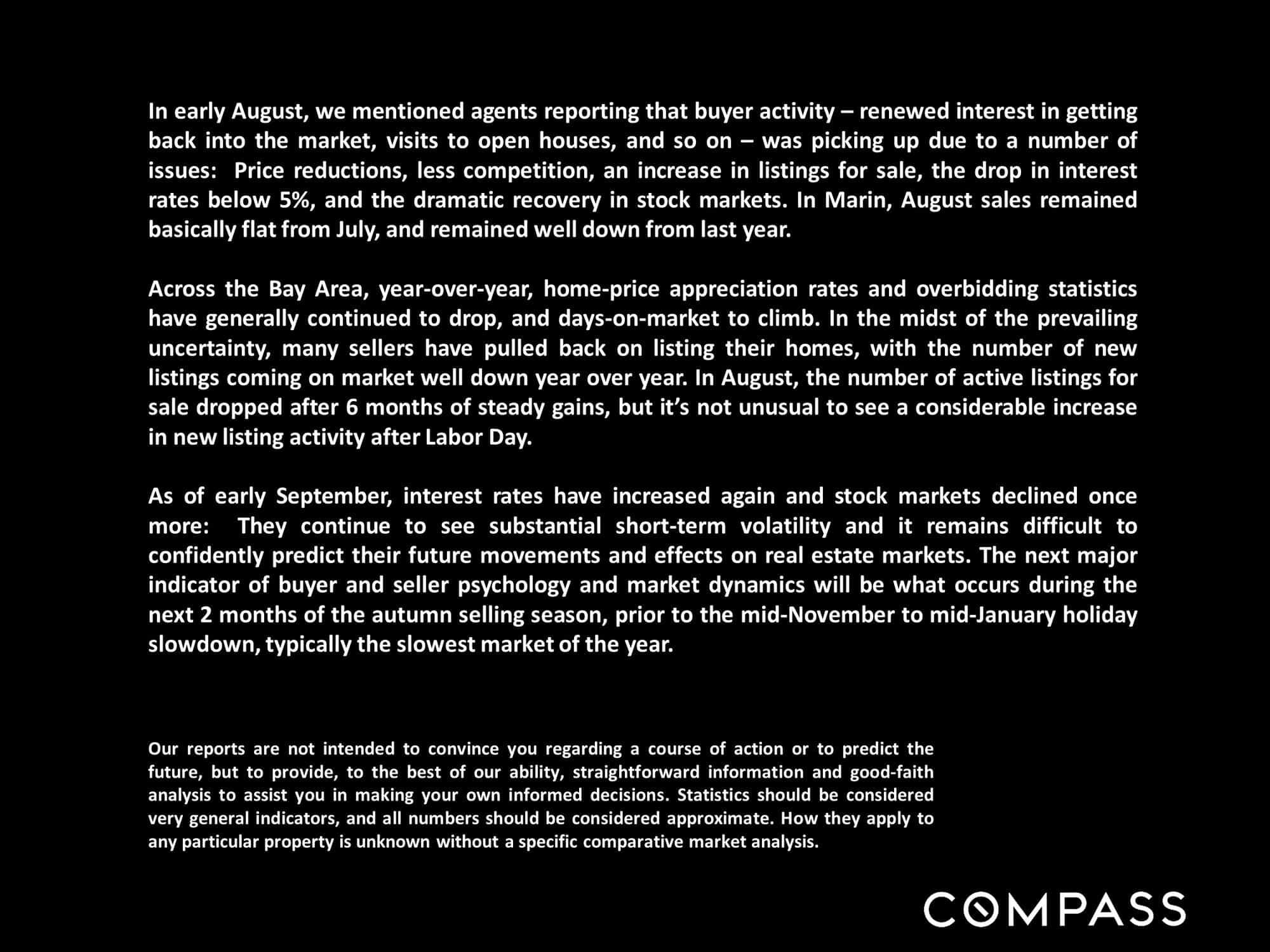 In early August, we mentioned agents reporting that buyer activity – renewed interest in getting back into the market, visits to open houses, and so on – was picking up due to a number of issues: Price reductions, less competition, an increase in listings for sale, the drop in interest rates below 5%, and the dramatic recovery in stock markets. In Marin, August sales remained basically flat from July, and remained well down from last year.

Across the Bay Area, year-over-year, home-price appreciation rates and overbidding statistics have generally continued to drop, and days-on-market to climb. In the midst of the prevailing uncertainty, many sellers have pulled back on listing their homes, with the number of new listings coming on market well down year over year. In August, the number of active listings for sale dropped after 6 months of steady gains, but it's not unusual to see a considerable increase in new listing activity after Labor Day.

As of early September, interest rates have increased again and stock markets declined once more: They continue to see substantial short-term volatility and it remains difficult to confidently predict their future movements and effects on real estate markets. The next major indicator of buyer and seller psychology and market dynamics will be what occurs during the next 2 months of the autumn selling season, prior to the mid-November to mid-January holiday slowdown, typically the slowest market of the year.

Our reports are not intended to convince you regarding a course of action or to predict the future, but to provide, to the best of our ability, straightforward information and good-faith analysis to assist you in making your own informed decisions. Statistics should be considered very general indicators, and all numbers should be considered approximate. How they apply to any particular property is unknown without a specific comparative market analysis.

COMPASS